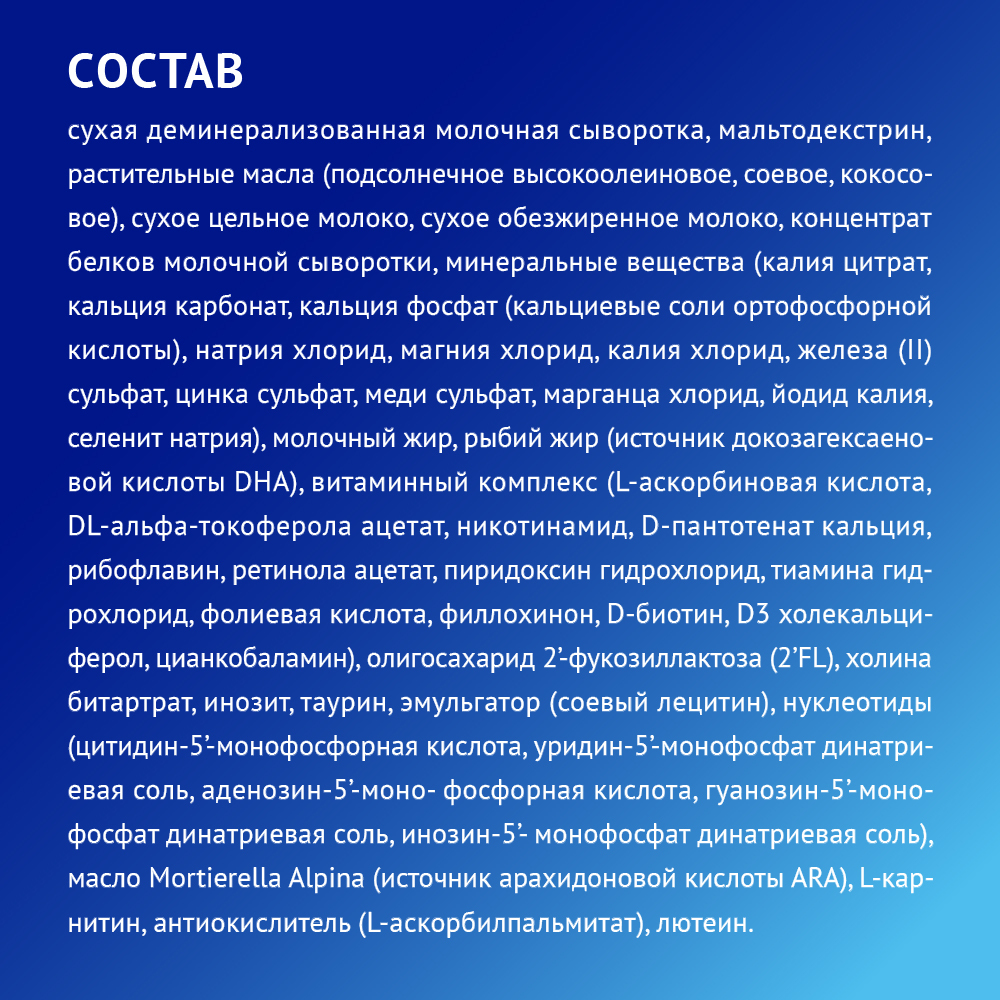 СОСТАВ

сухая деминерализованная молочная сыворотка, мальтодекстрин, растительные масла (подсолнечное высокоолеиновое, соевое, кокосовое), сухое цельное молоко, сухое обезжиренное молоко, концентрат белков молочной сыворотки, минеральные вещества (калия цитрат, кальция карбонат, кальция фосфат (кальциевые соли ортофосфорной кислоты), натрия хлорид, магния хлорид, калия хлорид, железа (II) сульфат, цинка сульфат, меди сульфат, марганца хлорид, йодид калия, селенит натрия), молочный жир, рыбий жир (источник докозагексаеновой кислоты DHA), витаминный комплекс (L-аскорбиновая кислота, DL-альфа-токоферола ацетат, никотинамид, D-пантотенат кальция, рибофлавин, ретинола ацетат, пиридоксин гидрохлорид, тиамина гидрохлорид, фолиевая кислота, филлохинон, D-биотин, D3 холекальциферол, цианкобаламин), олигосахарид 2'-фукозиллактоза (2'FL), холина битартрат, инозит, таурин, эмульгатор (соевый лецитин), нуклеотиды (цитидин-5'-монофосфорная кислота, уридин-5'-монофосфат динатриевая соль, аденозин-5'-моно- фосфорная кислота, гуанозин-5'-монофосфат динатриевая соль, инозин-5'- монофосфат динатриевая соль), масло Mortierella Alpina (источник арахидоновой кислоты ARA), L-карнитин, антиокислитель (L-аскорбилпальмитат), лютеин.